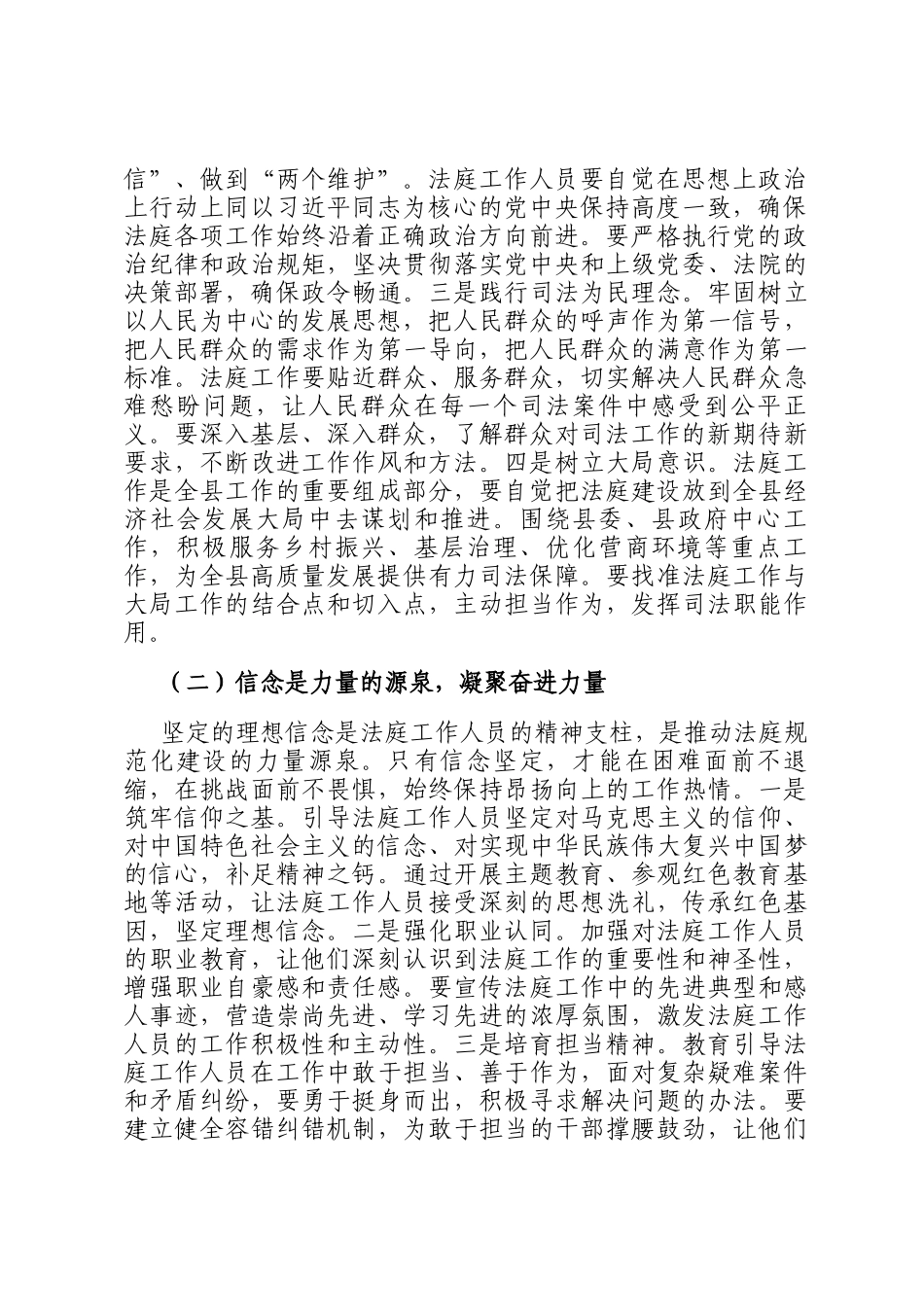 信”、做到“两个维护”。法庭工作人员要自觉在思想上政治上行动上同以习近平同志为核心的党中央保持高度一致，确保法庭各项工作始终沿着正确政治方向前进。要严格执行党的政治纪律和政治规矩，坚决贯彻落实党中央和上级党委、法院的决策部署，确保政令畅通。三是践行司法为民理念。牢固树立以人民为中心的发展思想，把人民群众的呼声作为第一信号，把人民群众的需求作为第一导向，把人民群众的满意作为第一标准。法庭工作要贴近群众、服务群众，切实解决人民群众急难愁盼问题，让人民群众在每一个司法案件中感受到公平正义。要深入基层、深入群众，了解群众对司法工作的新期待新要求，不断改进工作作风和方法。四是树立大局意识。法庭工作是全县工作的重要组成部分，要自觉把法庭建设放到全县经济社会发展大局中去谋划和推进。围绕县委、县政府中心工作，积极服务乡村振兴、基层治理、优化营商环境等重点工作，为全县高质量发展提供有力司法保障。要找准法庭工作与大局工作的结合点和切入点，主动担当作为，发挥司法职能作用。

（二）信念是力量的源泉，凝聚奋进力量

坚定的理想信念是法庭工作人员的精神支柱，是推动法庭规范化建设的力量源泉。只有信念坚定，才能在困难面前不退缩，在挑战面前不畏惧，始终保持昂扬向上的工作热情。一是筑牢信仰之基。引导法庭工作人员坚定对马克思主义的信仰、对中国特色社会主义的信念、对实现中华民族伟大复兴中国梦的信心，补足精神之钙。通过开展主题教育、参观红色教育基地等活动，让法庭工作人员接受深刻的思想洗礼，传承红色基因，坚定理想信念。二是强化职业认同。加强对法庭工作人员的职业教育，让他们深刻认识到法庭工作的重要性和神圣性，增强职业自豪感和责任感。要宣传法庭工作中的先进典型和感人事迹，营造崇尚先进、学习先进的浓厚氛围，激发法庭工作人员的工作积极性和主动性。三是培育担当精神。教育引导法庭工作人员在工作中敢于担当、善于作为，面对复杂疑难案件和矛盾纠纷，要勇于挺身而出，积极寻求解决问题的办法。要建立健全容错纠错机制，为敢于担当的干部撑腰鼓劲，让他们